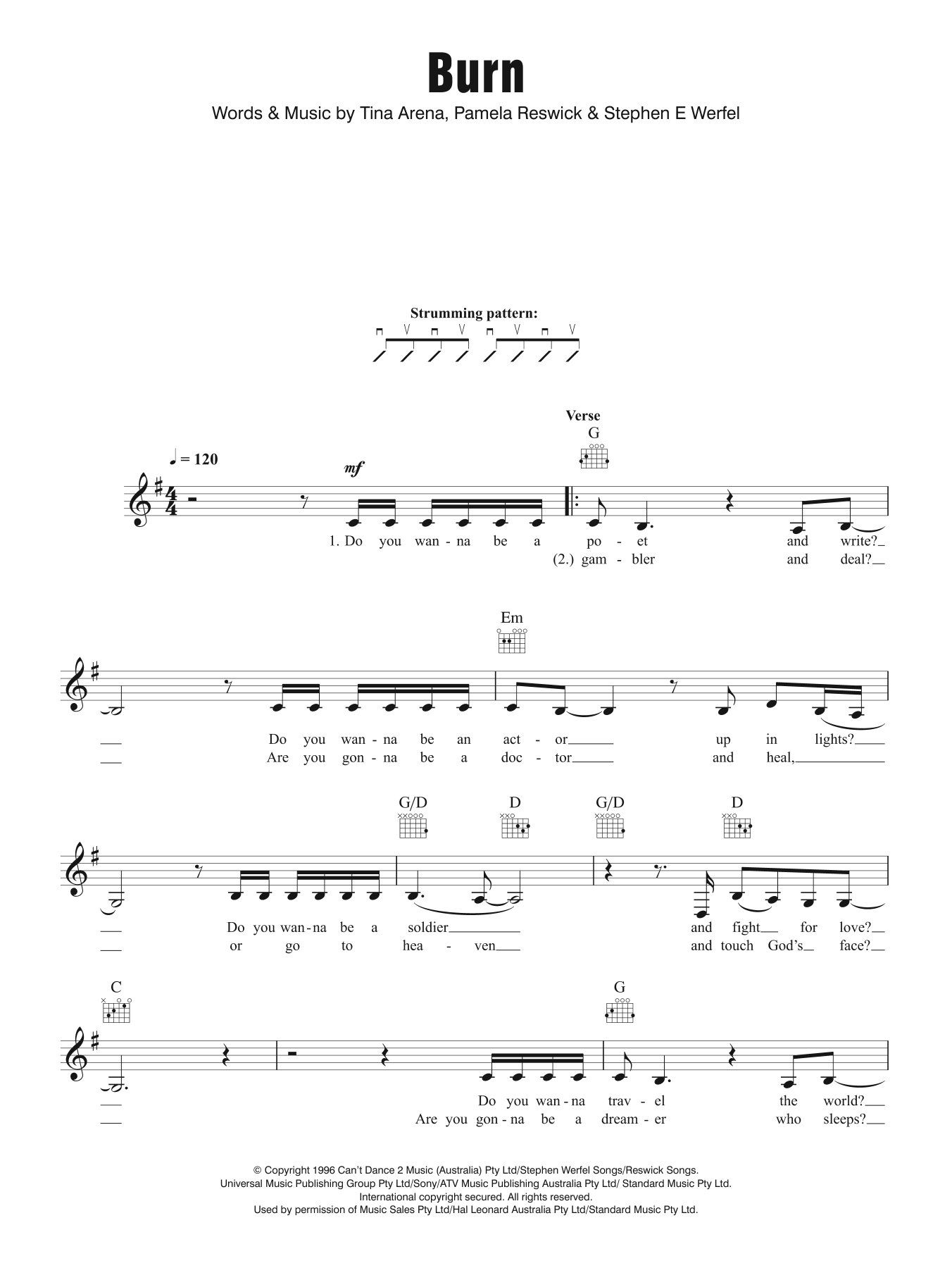 Burn

Words & Music by Tina Arena, Pamela Reswick & Stephen E Werfel

Strumming pattern:

Verse

G

♩ = 120

mf

1. Do you wan-na be a po - et and write?

(2.) gam - bler and deal?

Em

Do you wan-na be an act - or up in lights?

Are you gon-na be a doc - tor and heal,

G/D D G/D D

Do you wan-na be a soldier and fight for love?

or go to hea - ven and touch God's face?

C G

Do you wan-na trav - el the world?

Are you gon-na be a dream - er who sleeps?

© Copyright 1996 Can't Dance 2 Music (Australia) Pty Ltd/Stephen Werfel Songs/Reswick Songs.
Universal Music Publishing Group Pty Ltd/Sony/ATV Music Publishing Australia Pty Ltd/ Standard Music Pty Ltd.
International copyright secured. All rights reserved.
Used by permission of Music Sales Pty Ltd/Hal Leonard Australia Pty Ltd/Standard Music Pty Ltd.